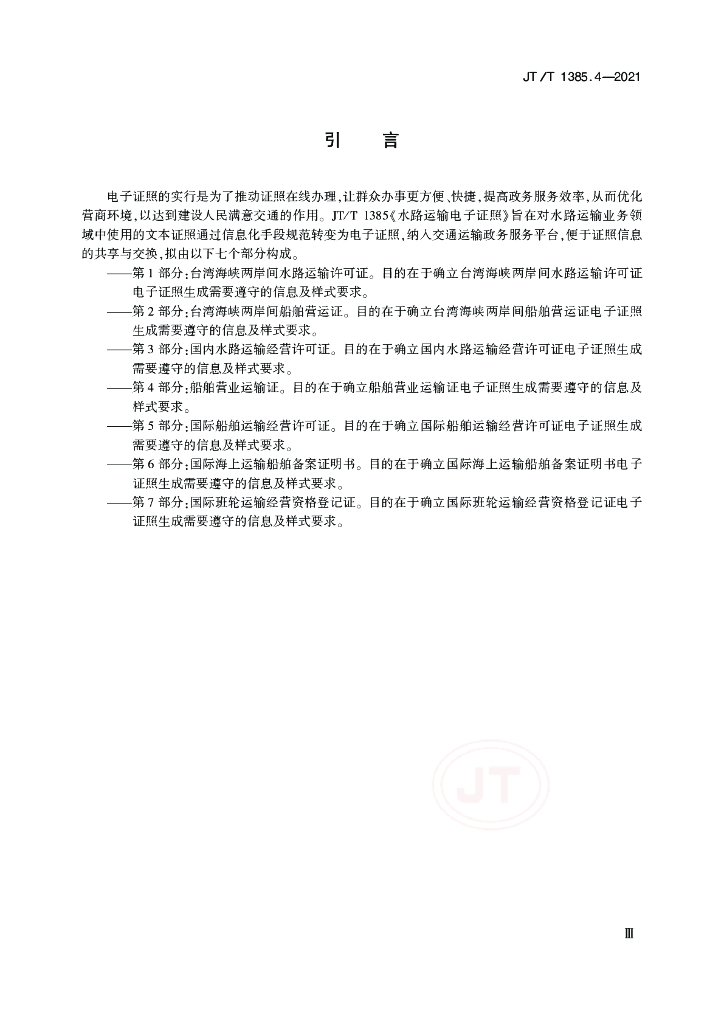 JT/T 1385.4—2021

引　言

电子证照的实行是为了推动证照在线办理，让群众办事更方便、快捷，提高政务服务效率，从而优化营商环境，以达到建设人民满意交通的作用。JT/T 1385《水路运输电子证照》旨在对水路运输业务领域中使用的文本证照通过信息化手段规范转变为电子证照，纳入交通运输政务服务平台，便于证照信息的共享与交换，拟由以下七个部分构成。

——第1部分：台湾海峡两岸间水路运输许可证。目的在于确立台湾海峡两岸间水路运输许可证电子证照生成需要遵守的信息及样式要求。

——第2部分：台湾海峡两岸间船舶营运证。目的在于确立台湾海峡两岸间船舶营运证电子证照生成需要遵守的信息及样式要求。

——第3部分：国内水路运输经营许可证。目的在于确立国内水路运输经营许可证电子证照生成需要遵守的信息及样式要求。

——第4部分：船舶营业运输证。目的在于确立船舶营业运输证电子证照生成需要遵守的信息及样式要求。

——第5部分：国际船舶运输经营许可证。目的在于确立国际船舶运输经营许可证电子证照生成需要遵守的信息及样式要求。

——第6部分：国际海上运输船舶备案证明书。目的在于确立国际海上运输船舶备案证明书电子证照生成需要遵守的信息及样式要求。

——第7部分：国际班轮运输经营资格登记证。目的在于确立国际班轮运输经营资格登记证电子证照生成需要遵守的信息及样式要求。

JT

Ⅲ